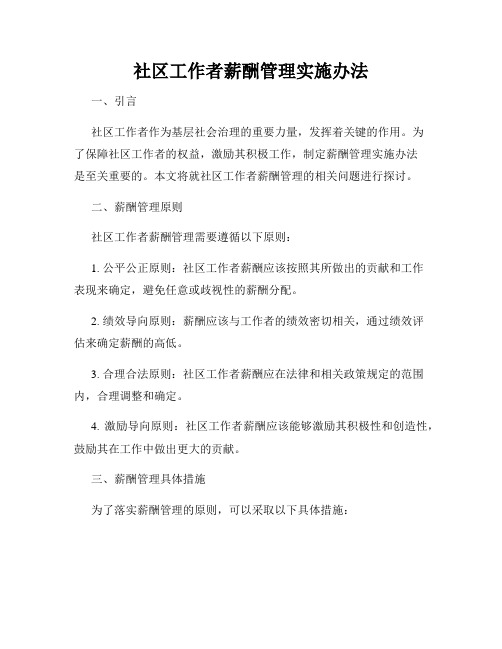 社区工作者薪酬管理实施办法

一、引言

社区工作者作为基层社会治理的重要力量，发挥着关键的作用。为了保障社区工作者的权益，激励其积极工作，制定薪酬管理实施办法是至关重要的。本文将就社区工作者薪酬管理的相关问题进行探讨。

二、薪酬管理原则

社区工作者薪酬管理需要遵循以下原则：

1. 公平公正原则：社区工作者薪酬应该按照其所做出的贡献和工作表现来确定，避免任意或歧视性的薪酬分配。

2. 绩效导向原则：薪酬应该与工作者的绩效密切相关，通过绩效评估来确定薪酬的高低。

3. 合理合法原则：社区工作者薪酬应在法律和相关政策规定的范围内，合理调整和确定。

4. 激励导向原则：社区工作者薪酬应该能够激励其积极性和创造性，鼓励其在工作中做出更大的贡献。

三、薪酬管理具体措施

为了落实薪酬管理的原则，可以采取以下具体措施：